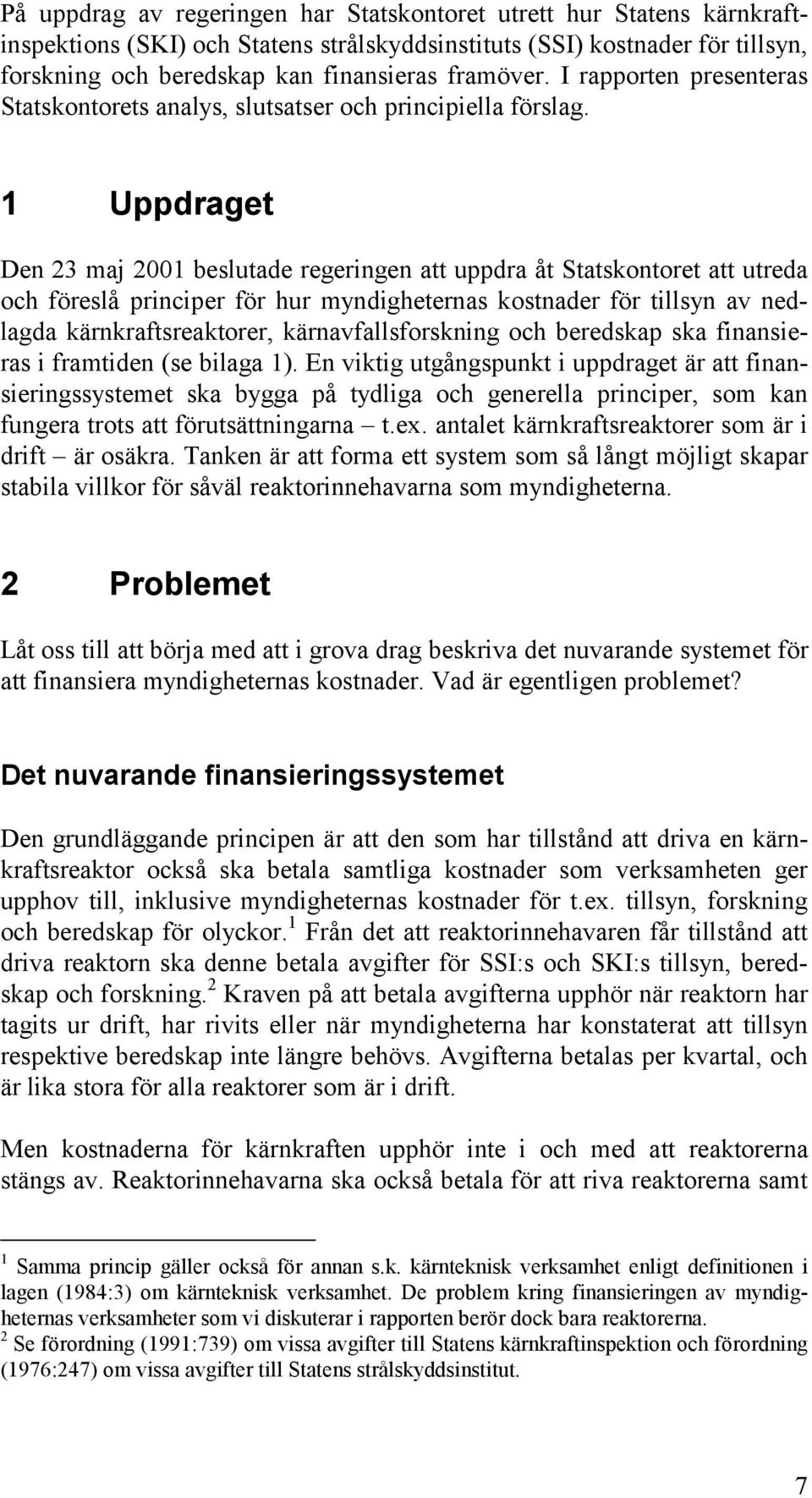 På uppdrag av regeringen har Statskontoret utrett hur Statens kärnkraftinspektions (SKI) och Statens strålskyddsinstituts (SSI) kostnader för tillsyn, forskning och beredskap kan finansieras framöver. I rapporten presenteras Statskontorets analys, slutsatser och principiella förslag.

1 Uppdraget

Den 23 maj 2001 beslutade regeringen att uppdra åt Statskontoret att utreda och föreslå principer för hur myndigheternas kostnader för tillsyn av nedlagda kärnkraftsreaktorer, kärnavfallsforskning och beredskap ska finansieras i framtiden (se bilaga 1). En viktig utgångspunkt i uppdraget är att finansieringssystemet ska bygga på tydliga och generella principer, som kan fungera trots att förutsättningarna – t.ex. antalet kärnkraftsreaktorer som är i drift – är osäkra. Tanken är att forma ett system som så långt möjligt skapar stabila villkor för såväl reaktorinnehavarna som myndigheterna.

2 Problemet

Låt oss till att börja med att i grova drag beskriva det nuvarande systemet för att finansiera myndigheternas kostnader. Vad är egentligen problemet?

Det nuvarande finansieringssystemet

Den grundläggande principen är att den som har tillstånd att driva en kärnkraftsreaktor också ska betala samtliga kostnader som verksamheten ger upphov till, inklusive myndigheternas kostnader för t.ex. tillsyn, forskning och beredskap för olyckor.$^1$ Från det att reaktorinnehavaren får tillstånd att driva reaktorn ska denne betala avgifter för SSI:s och SKI:s tillsyn, beredskap och forskning.$^2$ Kraven på att betala avgifterna upphör när reaktorn har tagits ur drift, har rivits eller när myndigheterna har konstaterat att tillsyn respektive beredskap inte längre behövs. Avgifterna betalas per kvartal, och är lika stora för alla reaktorer som är i drift.

Men kostnaderna för kärnkraften upphör inte i och med att reaktorerna stängs av. Reaktorinnehavarna ska också betala för att riva reaktorerna samt

$^1$ Samma princip gäller också för annan s.k. kärnteknisk verksamhet enligt definitionen i lagen (1984:3) om kärnteknisk verksamhet. De problem kring finansieringen av myndigheternas verksamheter som vi diskuterar i rapporten berör dock bara reaktorerna.
$^2$ Se förordning (1991:739) om vissa avgifter till Statens kärnkraftinspektion och förordning (1976:247) om vissa avgifter till Statens strålskyddsinstitut.

7